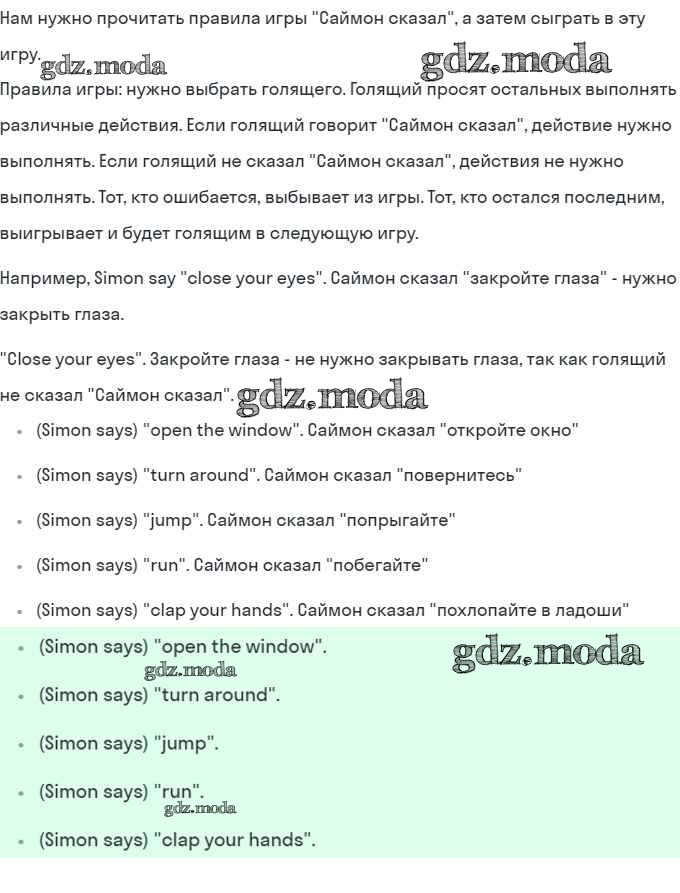 Нам нужно прочитать правила игры "Саймон сказал", а затем сыграть в эту игру. gdz.moda gdz.moda

Правила игры: нужно выбрать голящего. Голящий просят остальных выполнять различные действия. Если голящий говорит "Саймон сказал", действие нужно выполнять. Если голящий не сказал "Саймон сказал", действия не нужно выполнять. Тот, кто ошибается, выбывает из игры. Тот, кто остался последним, выигрывает и будет голящим в следующую игру.

Например, Simon say "close your eyes". Саймон сказал "закройте глаза" - нужно закрыть глаза.

"Close your eyes". Закройте глаза - не нужно закрывать глаза, так как голящий не сказал "Саймон сказал". gdz.moda

• (Simon says) "open the window". Саймон сказал "откройте окно"

• (Simon says) "turn around". Саймон сказал "повернитесь"

• (Simon says) "jump". Саймон сказал "попрыгайте"

• (Simon says) "run". Саймон сказал "побегайте"

• (Simon says) "clap your hands". Саймон сказал "похлопайте в ладоши"

• (Simon says) "open the window". gdz.moda gdz.moda

• (Simon says) "turn around".

• (Simon says) "jump".

• (Simon says) "run". gdz.moda

• (Simon says) "clap your hands".